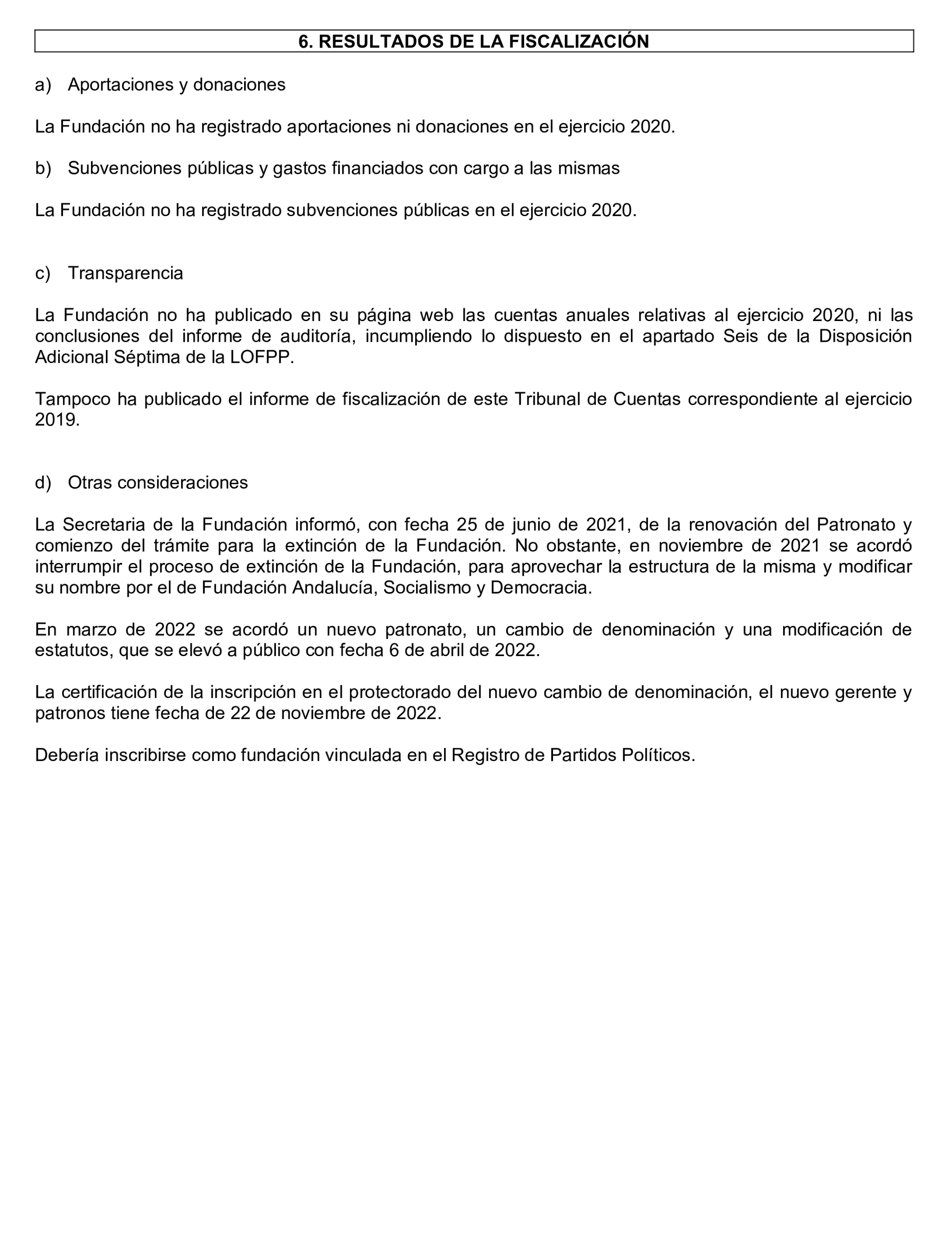 6. RESULTADOS DE LA FISCALIZACIÓN

a) Aportaciones y donaciones

La Fundación no ha registrado aportaciones ni donaciones en el ejercicio 2020.

b) Subvenciones públicas y gastos financiados con cargo a las mismas

La Fundación no ha registrado subvenciones públicas en el ejercicio 2020.

c) Transparencia

La Fundación no ha publicado en su página web las cuentas anuales relativas al ejercicio 2020, ni las conclusiones del informe de auditoría, incumpliendo lo dispuesto en el apartado Seis de la Disposición Adicional Séptima de la LOFPP.

Tampoco ha publicado el informe de fiscalización de este Tribunal de Cuentas correspondiente al ejercicio 2019.

d) Otras consideraciones

La Secretaria de la Fundación informó, con fecha 25 de junio de 2021, de la renovación del Patronato y comienzo del trámite para la extinción de la Fundación. No obstante, en noviembre de 2021 se acordó interrumpir el proceso de extinción de la Fundación, para aprovechar la estructura de la misma y modificar su nombre por el de Fundación Andalucía, Socialismo y Democracia.

En marzo de 2022 se acordó un nuevo patronato, un cambio de denominación y una modificación de estatutos, que se elevó a público con fecha 6 de abril de 2022.

La certificación de la inscripción en el protectorado del nuevo cambio de denominación, el nuevo gerente y patronos tiene fecha de 22 de noviembre de 2022.

Debería inscribirse como fundación vinculada en el Registro de Partidos Políticos.